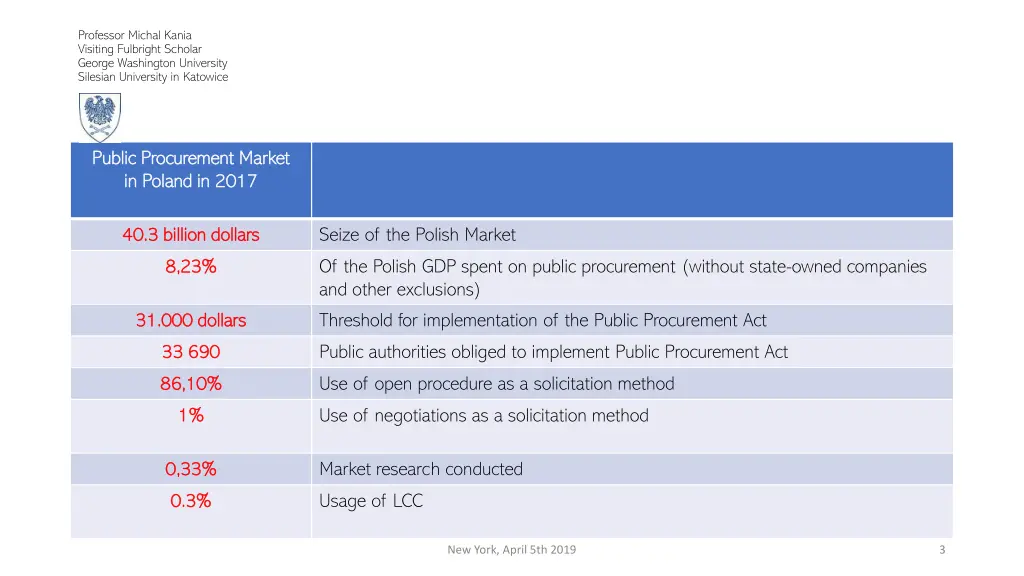 Professor Michal Kania
Visiting Fulbright Scholar
George Washington University
Silesian University in Katowice

| Public Procurement Market in Poland in 2017 | |
|---|---|
| 40.3 billion dollars | Seize of the Polish Market |
| 8,23% | Of the Polish GDP spent on public procurement (without state-owned companies and other exclusions) |
| 31.000 dollars | Threshold for implementation of the Public Procurement Act |
| 33 690 | Public authorities obliged to implement Public Procurement Act |
| 86,10% | Use of open procedure as a solicitation method |
| 1% | Use of negotiations as a solicitation method |
| 0,33% | Market research conducted |
| 0.3% | Usage of LCC |

New York, April 5th 2019

3